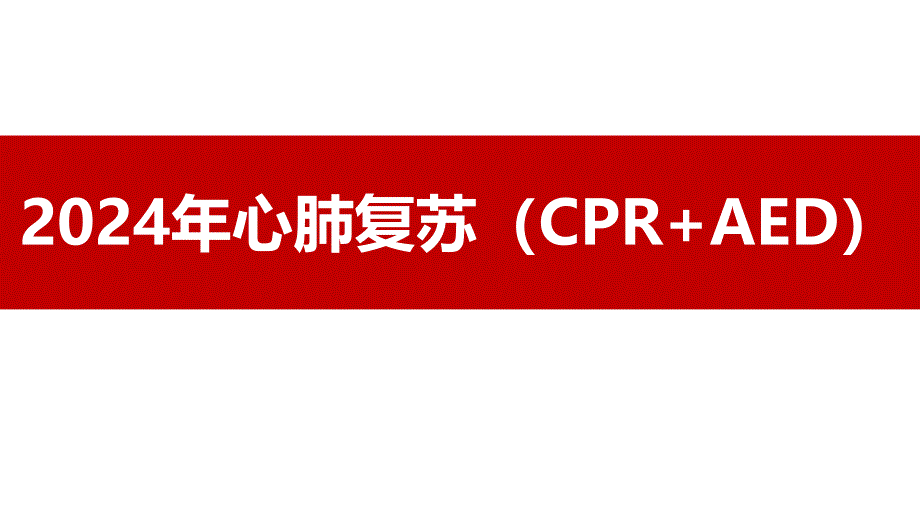 2024年心肺复苏（CPR+AED）